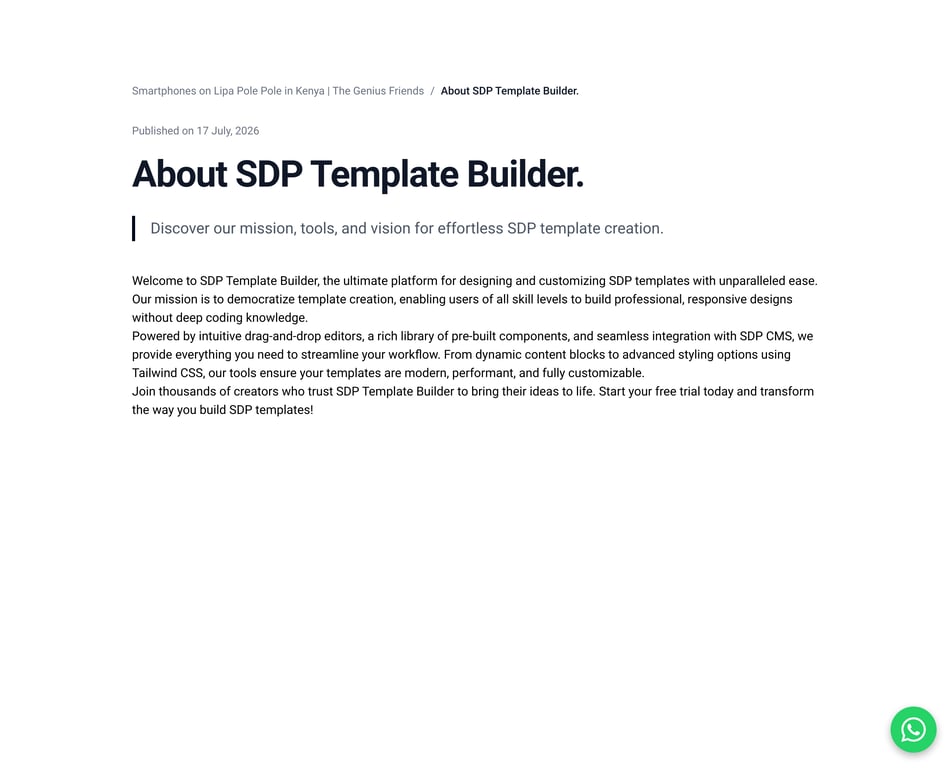 Smartphones on Lipa Pole Pole in Kenya | The Genius Friends / About SDP Template Builder.

Published on 17 July, 2026

About SDP Template Builder.

Discover our mission, tools, and vision for effortless SDP template creation.

Welcome to SDP Template Builder, the ultimate platform for designing and customizing SDP templates with unparalleled ease. Our mission is to democratize template creation, enabling users of all skill levels to build professional, responsive designs without deep coding knowledge.
Powered by intuitive drag-and-drop editors, a rich library of pre-built components, and seamless integration with SDP CMS, we provide everything you need to streamline your workflow. From dynamic content blocks to advanced styling options using Tailwind CSS, our tools ensure your templates are modern, performant, and fully customizable.
Join thousands of creators who trust SDP Template Builder to bring their ideas to life. Start your free trial today and transform the way you build SDP templates!